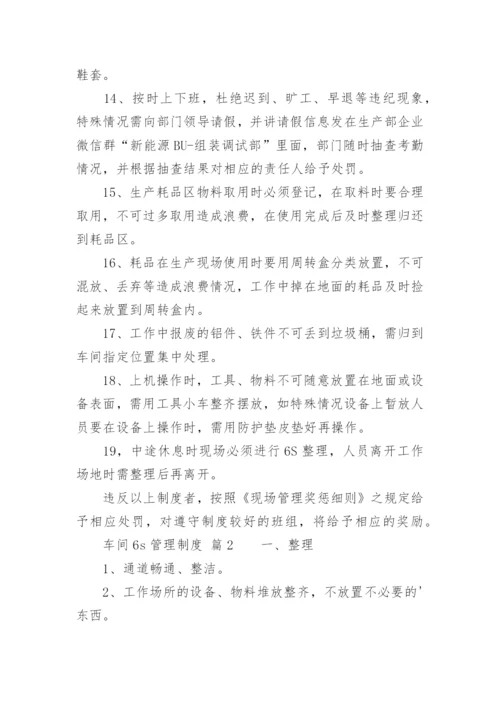 鞋套。

14、按时上下班，杜绝迟到、旷工、早退等违纪现象，特殊情况需向部门领导请假，并讲请假信息发在生产部企业微信群“新能源BU-组装调试部”里面，部门随时抽查考勤情况，并根据抽查结果对相应的责任人给予处罚。

15、生产耗品区物料取用时必须登记，在取料时要合理取用，不可过多取用造成浪费，在使用完成后及时整理归还到耗品区。

16、耗品在生产现场使用时要用周转盒分类放置，不可混放、丢弃等造成浪费情况，工作中掉在地面的耗品及时捡起来放置到周转盒内。

17、工作中报废的铝件、铁件不可丢到垃圾桶，需归到车间指定位置集中处理。

18、上机操作时，工具、物料不可随意放置在地面或设备表面，需用工具小车整齐摆放，如特殊情况设备上暂放人员要在设备上操作时，需用防护垫皮垫好再操作。

19，中途休息时现场必须进行6S整理，人员离开工作场地时需整理后再离开。

违反以上制度者，按照《现场管理奖惩细则》之规定给予相应处罚，对遵守制度较好的班组，将给予相应的奖励。

车间6s管理制度 篇2　　一、整理

1、通道畅通、整洁。

2、工作场所的设备、物料堆放整齐，不放置不必要的'东西。